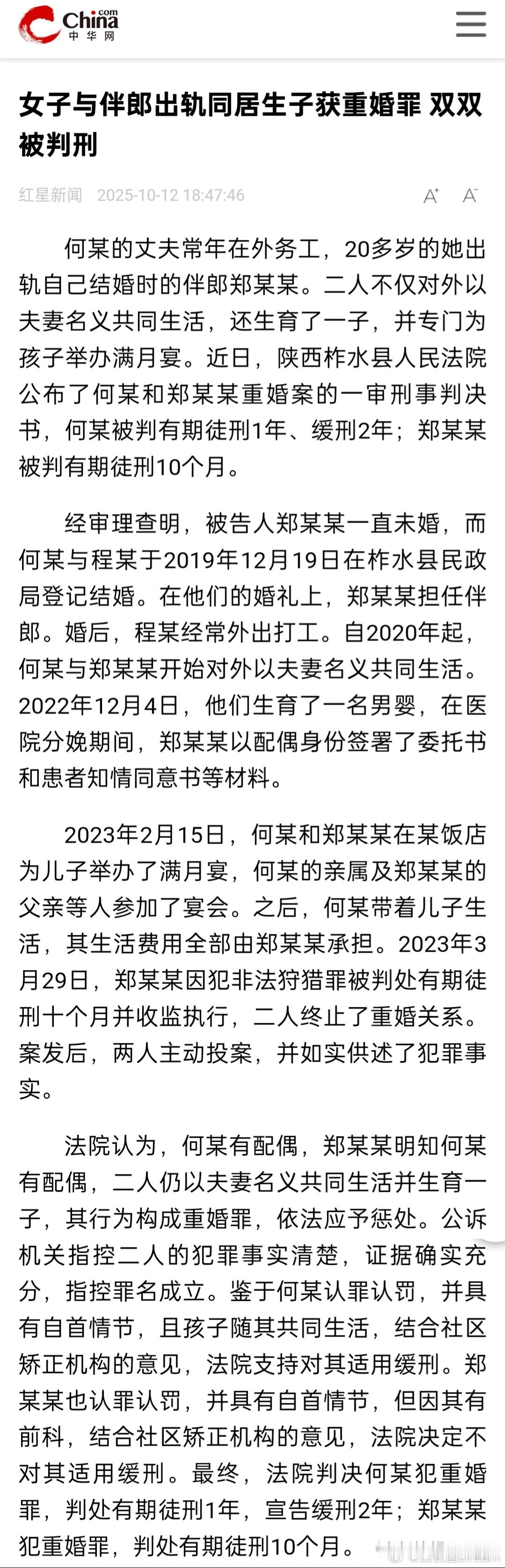 China.com
中华网

女子与伴郎出轨同居生子获重婚罪 双双被判刑

红星新闻 2025-10-12 18:47:46

A⁺ A⁻

何某的丈夫常年在外务工，20多岁的她出轨自己结婚时的伴郎郑某某。二人不仅对外以夫妻名义共同生活，还生育了一子，并专门为孩子举办满月宴。近日，陕西柞水县人民法院公布了何某和郑某某重婚案的一审刑事判决书，何某被判有期徒刑1年、缓刑2年；郑某某被判有期徒刑10个月。

经审理查明，被告人郑某某一直未婚，而何某与程某于2019年12月19日在柞水县民政局登记结婚。在他们的婚礼上，郑某某担任伴郎。婚后，程某经常外出打工。自2020年起，何某与郑某某开始对外以夫妻名义共同生活。2022年12月4日，他们生育了一名男婴，在医院分娩期间，郑某某以配偶身份签署了委托书和患者知情同意书等材料。

2023年2月15日，何某和郑某某在某饭店为儿子举办了满月宴，何某的亲属及郑某某的父亲等人参加了宴会。之后，何某带着儿子生活，其生活费用全部由郑某某承担。2023年3月29日，郑某某因犯非法狩猎罪被判处有期徒刑十个月并收监执行，二人终止了重婚关系。案发后，两人主动投案，并如实供述了犯罪事实。

法院认为，何某有配偶，郑某某明知何某有配偶，二人仍以夫妻名义共同生活并生育一子，其行为构成重婚罪，依法应予惩处。公诉机关指控二人的犯罪事实清楚，证据确实充分，指控罪名成立。鉴于何某认罪认罚，并具有自首情节，且孩子随其共同生活，结合社区矫正机构的意见，法院支持对其适用缓刑。郑某某也认罪认罚，并具有自首情节，但因其有前科，结合社区矫正机构的意见，法院决定不对其适用缓刑。最终，法院判决何某犯重婚罪，判处有期徒刑1年，宣告缓刑2年；郑某某犯重婚罪，判处有期徒刑10个月。